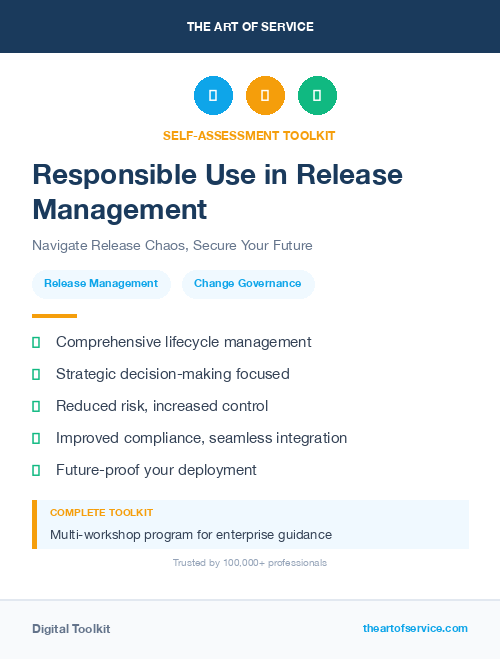 THE ART OF SERVICE

SELF-ASSESSMENT TOOLKIT

Responsible Use in Release Management

Navigate Release Chaos, Secure Your Future

Release Management

Change Governance

Comprehensive lifecycle management

Strategic decision-making focused

Reduced risk, increased control

Improved compliance, seamless integration

Future-proof your deployment

COMPLETE TOOLKIT

Multi-workshop program for enterprise guidance

Trusted by 100,000+ professionals

Digital Toolkit

theartofservice.com